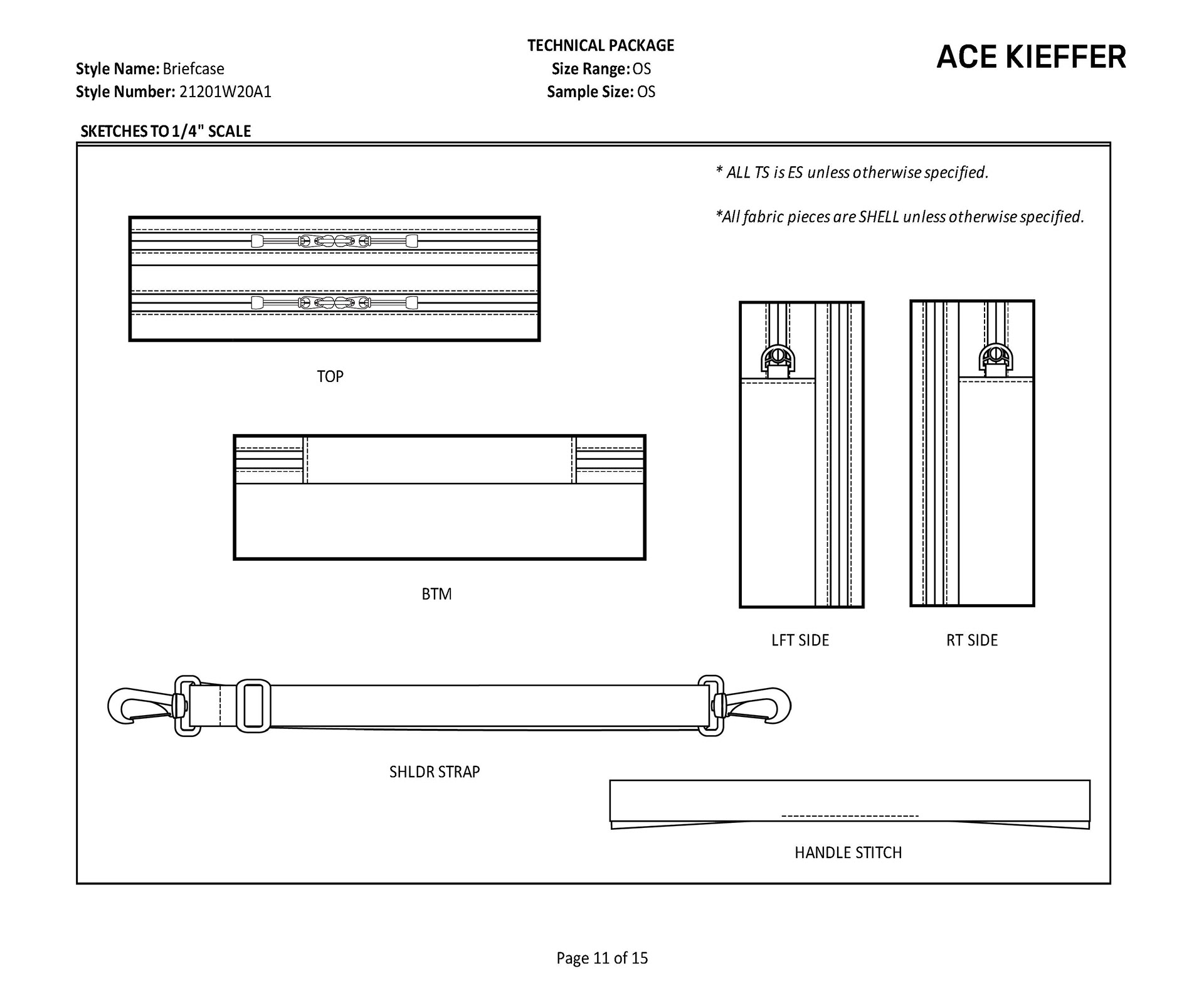 TECHNICAL PACKAGE

Style Name: Briefcase
Style Number: 21201W20A1

Size Range: OS
Sample Size: OS

ACE KIEFFER

SKETCHES TO 1/4" SCALE

* ALL TS is ES unless otherwise specified.

*All fabric pieces are SHELL unless otherwise specified.

TOP

BTM

LFT SIDE

RT SIDE

SHLDR STRAP

HANDLE STITCH

Page 11 of 15